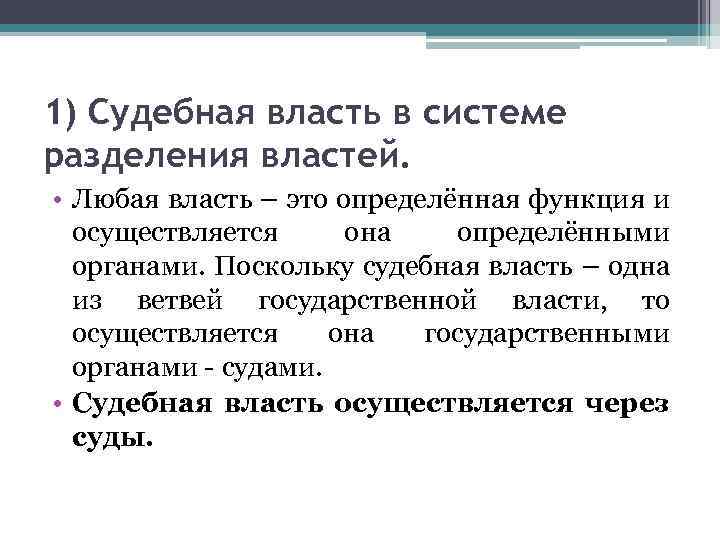 1) Судебная власть в системе разделения властей.

• Любая власть – это определённая функция и осуществляется она определёнными органами. Поскольку судебная власть – одна из ветвей государственной власти, то осуществляется она государственными органами - судами.

• Судебная власть осуществляется через суды.